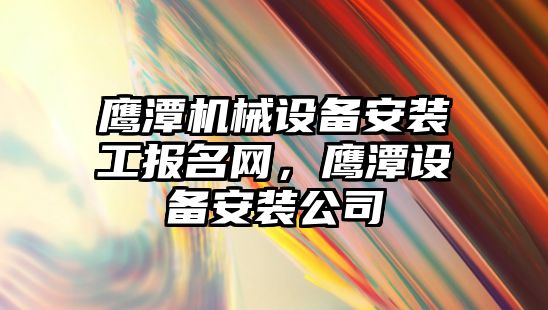 鹰潭机械设备安装工报名网，鹰潭设备安装公司